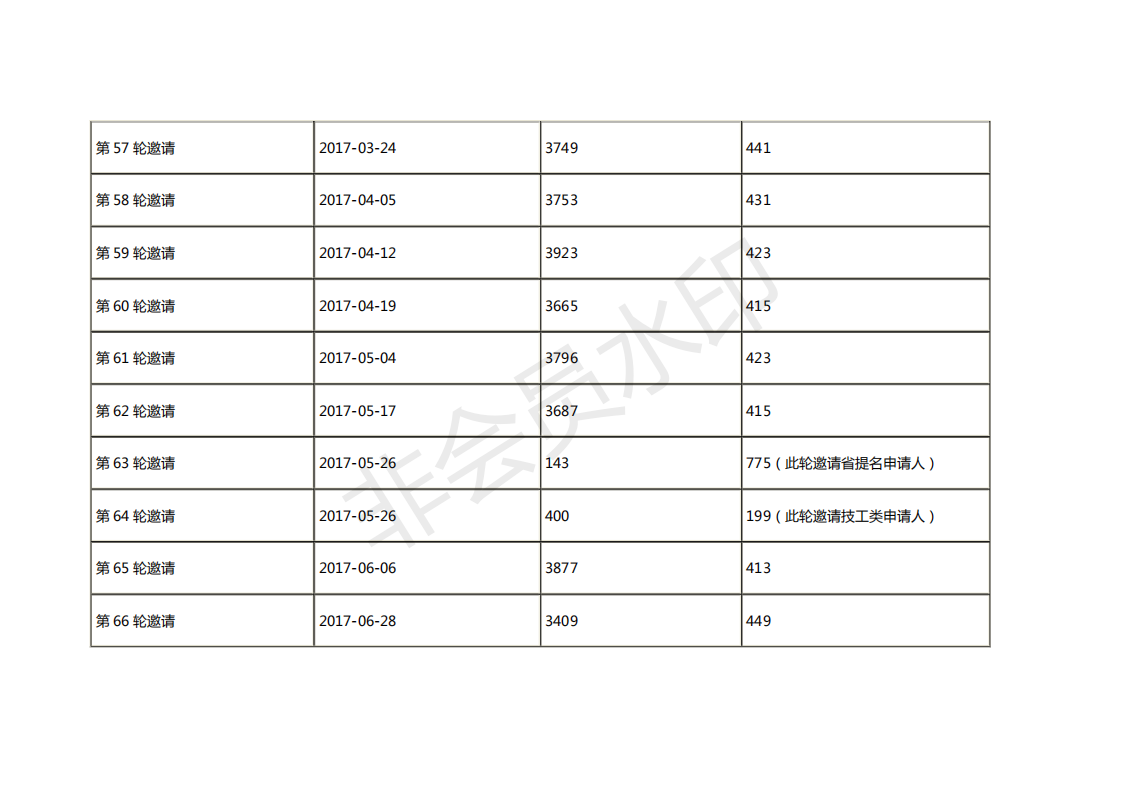 | 第57轮邀请 | 2017-03-24 | 3749 | 441 |
|---|---|---|---|
| 第58轮邀请 | 2017-04-05 | 3753 | 431 |
| 第59轮邀请 | 2017-04-12 | 3923 | 423 |
| 第60轮邀请 | 2017-04-19 | 3665 | 415 |
| 第61轮邀请 | 2017-05-04 | 3796 | 423 |
| 第62轮邀请 | 2017-05-17 | 3687 | 415 |
| 第63轮邀请 | 2017-05-26 | 143 | 775（此轮邀请省提名申请人） |
| 第64轮邀请 | 2017-05-26 | 400 | 199（此轮邀请技工类申请人） |
| 第65轮邀请 | 2017-06-06 | 3877 | 413 |
| 第66轮邀请 | 2017-06-28 | 3409 | 449 |

非会员水印